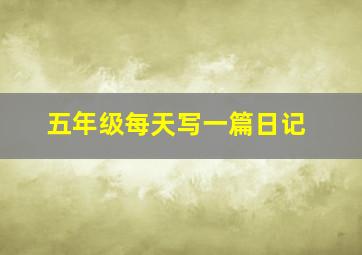 五年级每天写一篇日记